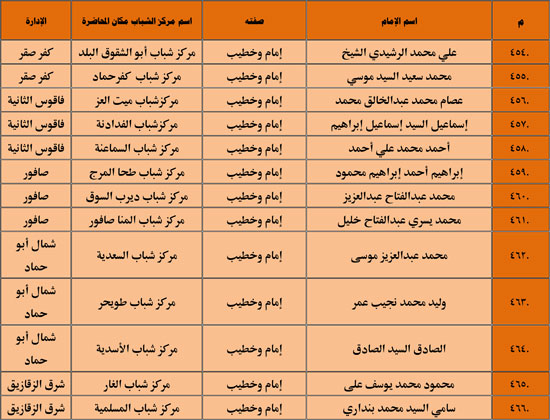 | م | اسم الإمام | صفته | اسم مركز الشباب مكان المحاضرة | الإدارة |
|---|---|---|---|---|
| ٤٥٤. | علي محمد الرشيدي الشيخ | إمام وخطيب | مركز شباب أبو الشقوق البلد | كفر صقر |
| ٤٥٥. | محمد سعيد السيد موسي | إمام وخطيب | مركز شباب كفرحماد | كفر صقر |
| ٤٥٦. | عصام محمد عبدالخالق محمد | إمام وخطيب | مركزشباب ميت العز | فاقوس الثانية |
| ٤٥٧. | إسماعيل السيد إسماعيل إبراهيم | إمام وخطيب | مركزشباب الفدادنة | فاقوس الثانية |
| ٤٥٨. | أحمد محمد علي أحمد | إمام وخطيب | مركز شباب السماعنة | فاقوس الثانية |
| ٤٥٩. | إبراهيم أحمد إبراهيم محمود | إمام وخطيب | مركز شباب طحا المرج | صافور |
| ٤٦٠. | محمد عبدالفتاح عبدالعزيز | إمام وخطيب | مركز شباب ديرب السوق | صافور |
| ٤٦١. | محمد يسري عبدالفتاح خليل | إمام وخطيب | مركز شباب المنا صافور | صافور |
| ٤٦٢. | محمد عبدالعزيز موسى | إمام وخطيب | مركز شباب السعدية | شمال أبو حماد |
| ٤٦٣. | وليد محمد نجيب عمر | إمام وخطيب | مركز شباب طويحر | شمال أبو حماد |
| ٤٦٤. | الصادق السيد الصادق | إمام وخطيب | مركز شباب الأسدية | شمال أبو حماد |
| ٤٦٥. | محمود محمد يوسف على | إمام وخطيب | مركز شباب الغار | شرق الزقازيق |
| ٤٦٦. | سامي السيد محمد بنداري | إمام وخطيب | مركز شباب المسلمية | شرق الزقازيق |